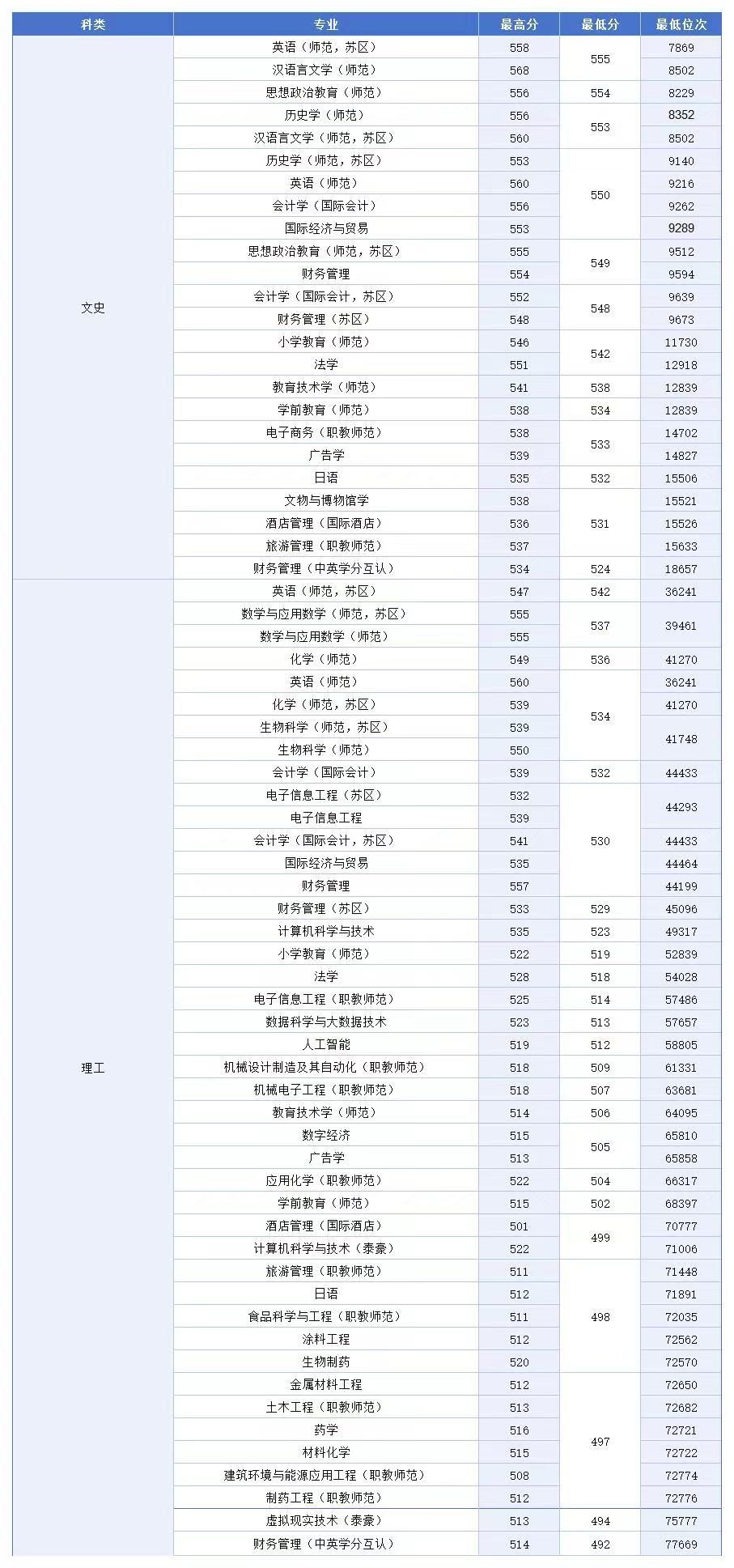 | 科类 | 专业 | 最高分 | 最低分 | 最低位次 |
|---|---|---|---|---|
| 文史 | 英语（师范，苏区） | 558 | 555 | 7869 |
| | 汉语言文学（师范） | 568 | | 8502 |
| | 思想政治教育（师范） | 556 | 554 | 8229 |
| | 历史学（师范） | 556 | 553 | 8352 |
| | 汉语言文学（师范，苏区） | 560 | | 8502 |
| | 历史学（师范，苏区） | 553 | 550 | 9140 |
| | 英语（师范） | 560 | | 9216 |
| | 会计学（国际会计） | 556 | | 9262 |
| | 国际经济与贸易 | 553 | | 9289 |
| | 思想政治教育（师范，苏区） | 555 | 549 | 9512 |
| | 财务管理 | 554 | | 9594 |
| | 会计学（国际会计，苏区） | 552 | 548 | 9639 |
| | 财务管理（苏区） | 548 | | 9673 |
| | 小学教育（师范） | 546 | 542 | 11730 |
| | 法学 | 551 | | 12918 |
| | 教育技术学（师范） | 541 | 538 | 12839 |
| | 学前教育（师范） | 538 | 534 | 12839 |
| | 电子商务（职教师范） | 538 | 533 | 14702 |
| | 广告学 | 539 | | 14827 |
| | 日语 | 535 | 532 | 15506 |
| | 文物与博物馆学 | 538 | 531 | 15521 |
| | 酒店管理（国际酒店） | 536 | | 15526 |
| | 旅游管理（职教师范） | 537 | | 15633 |
| | 财务管理（中英学分互认） | 534 | 524 | 18657 |
| 理工 | 英语（师范，苏区） | 547 | 542 | 36241 |
| | 数学与应用数学（师范，苏区） | 555 | 537 | 39461 |
| | 数学与应用数学（师范） | 555 | | |
| | 化学（师范） | 549 | 536 | 41270 |
| | 英语（师范） | 560 | 534 | 36241 |
| | 化学（师范，苏区） | 539 | | 41270 |
| | 生物科学（师范，苏区） | 539 | | 41748 |
| | 生物科学（师范） | 550 | | |
| | 会计学（国际会计） | 539 | 532 | 44433 |
| | 电子信息工程（苏区） | 532 | 530 | 44293 |
| | 电子信息工程 | 539 | | |
| | 会计学（国际会计，苏区） | 541 | | 44433 |
| | 国际经济与贸易 | 535 | | 44464 |
| | 财务管理 | 557 | | 44199 |
| | 财务管理（苏区） | 533 | 529 | 45096 |
| | 计算机科学与技术 | 535 | 523 | 49317 |
| | 小学教育（师范） | 522 | 519 | 52839 |
| | 法学 | 528 | 518 | 54028 |
| | 电子信息工程（职教师范） | 525 | 514 | 57486 |
| | 数据科学与大数据技术 | 523 | 513 | 57657 |
| | 人工智能 | 519 | 512 | 58805 |
| | 机械设计制造及其自动化（职教师范） | 518 | 509 | 61331 |
| | 机械电子工程（职教师范） | 518 | 507 | 63681 |
| | 教育技术学（师范） | 514 | 506 | 64095 |
| | 数字经济 | 515 | 505 | 65810 |
| | 广告学 | 513 | | 65858 |
| | 应用化学（职教师范） | 522 | 504 | 66317 |
| | 学前教育（师范） | 515 | 502 | 68397 |
| | 酒店管理（国际酒店） | 501 | 499 | 70777 |
| | 计算机科学与技术（泰豪） | 522 | | 71006 |
| | 旅游管理（职教师范） | 511 | 498 | 71448 |
| | 日语 | 512 | | 71891 |
| | 食品科学与工程（职教师范） | 511 | | 72035 |
| | 涂料工程 | 512 | | 72562 |
| | 生物制药 | 520 | | 72570 |
| | 金属材料工程 | 512 | 497 | 72650 |
| | 土木工程（职教师范） | 513 | | 72682 |
| | 药学 | 516 | | 72721 |
| | 材料化学 | 515 | | 72722 |
| | 建筑环境与能源应用工程（职教师范） | 508 | | 72774 |
| | 制药工程（职教师范） | 512 | | 72776 |
| | 虚拟现实技术（泰豪） | 513 | 494 | 75777 |
| | 财务管理（中英学分互认） | 514 | 492 | 77669 |